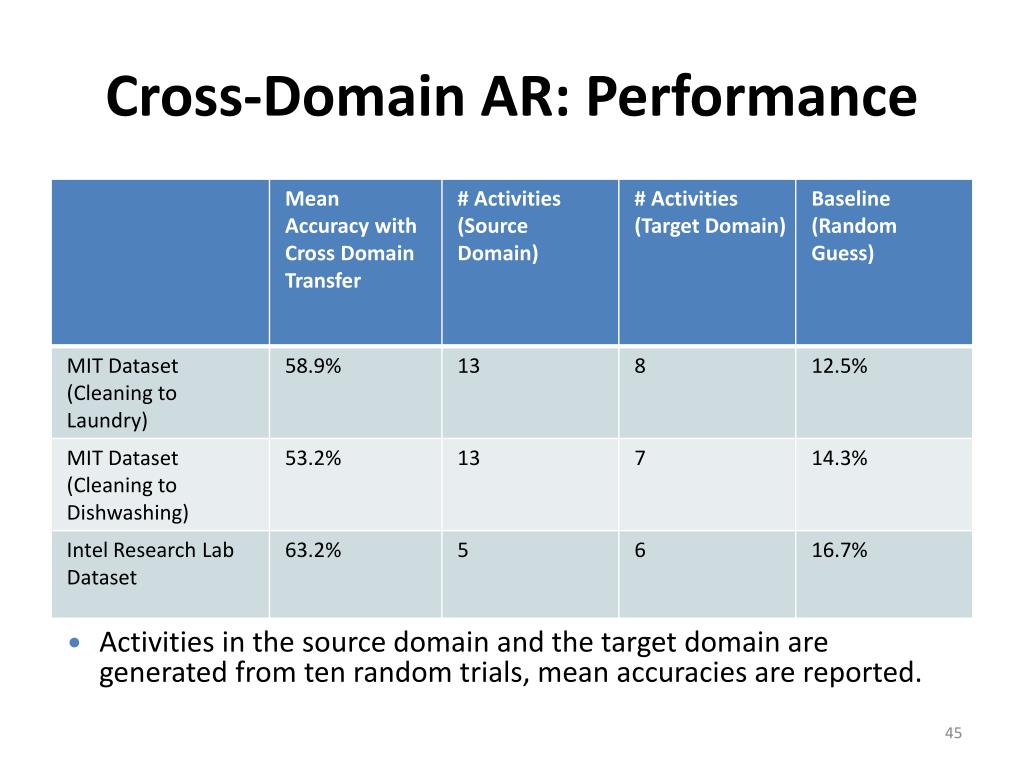 Cross-Domain AR: Performance

| | Mean Accuracy with Cross Domain Transfer | # Activities (Source Domain) | # Activities (Target Domain) | Baseline (Random Guess) |
|---|---|---|---|---|
| MIT Dataset (Cleaning to Laundry) | 58.9% | 13 | 8 | 12.5% |
| MIT Dataset (Cleaning to Dishwashing) | 53.2% | 13 | 7 | 14.3% |
| Intel Research Lab Dataset | 63.2% | 5 | 6 | 16.7% |

• Activities in the source domain and the target domain are generated from ten random trials, mean accuracies are reported.

45